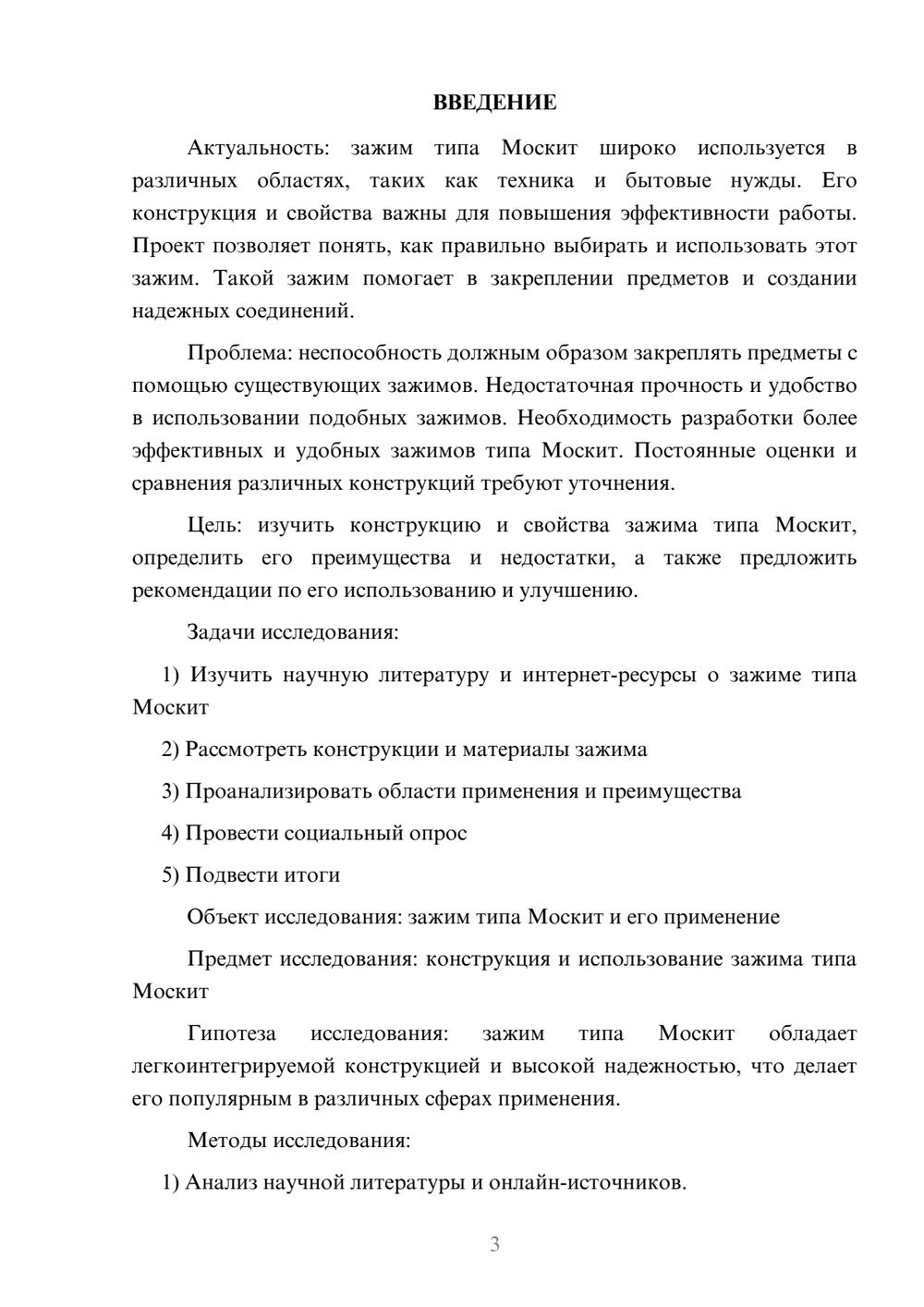 ВВЕДЕНИЕ

Актуальность: зажим типа Москит широко используется в различных областях, таких как техника и бытовые нужды. Его конструкция и свойства важны для повышения эффективности работы. Проект позволяет понять, как правильно выбирать и использовать этот зажим. Такой зажим помогает в закреплении предметов и создании надежных соединений.

Проблема: неспособность должным образом закреплять предметы с помощью существующих зажимов. Недостаточная прочность и удобство в использовании подобных зажимов. Необходимость разработки более эффективных и удобных зажимов типа Москит. Постоянные оценки и сравнения различных конструкций требуют уточнения.

Цель: изучить конструкцию и свойства зажима типа Москит, определить его преимущества и недостатки, а также предложить рекомендации по его использованию и улучшению.

Задачи исследования:

1) Изучить научную литературу и интернет-ресурсы о зажиме типа Москит

2) Рассмотреть конструкции и материалы зажима

3) Проанализировать области применения и преимущества

4) Провести социальный опрос

5) Подвести итоги

Объект исследования: зажим типа Москит и его применение

Предмет исследования: конструкция и использование зажима типа Москит

Гипотеза исследования: зажим типа Москит обладает легкоинтегрируемой конструкцией и высокой надежностью, что делает его популярным в различных сферах применения.

Методы исследования:

1) Анализ научной литературы и онлайн-источников.

3